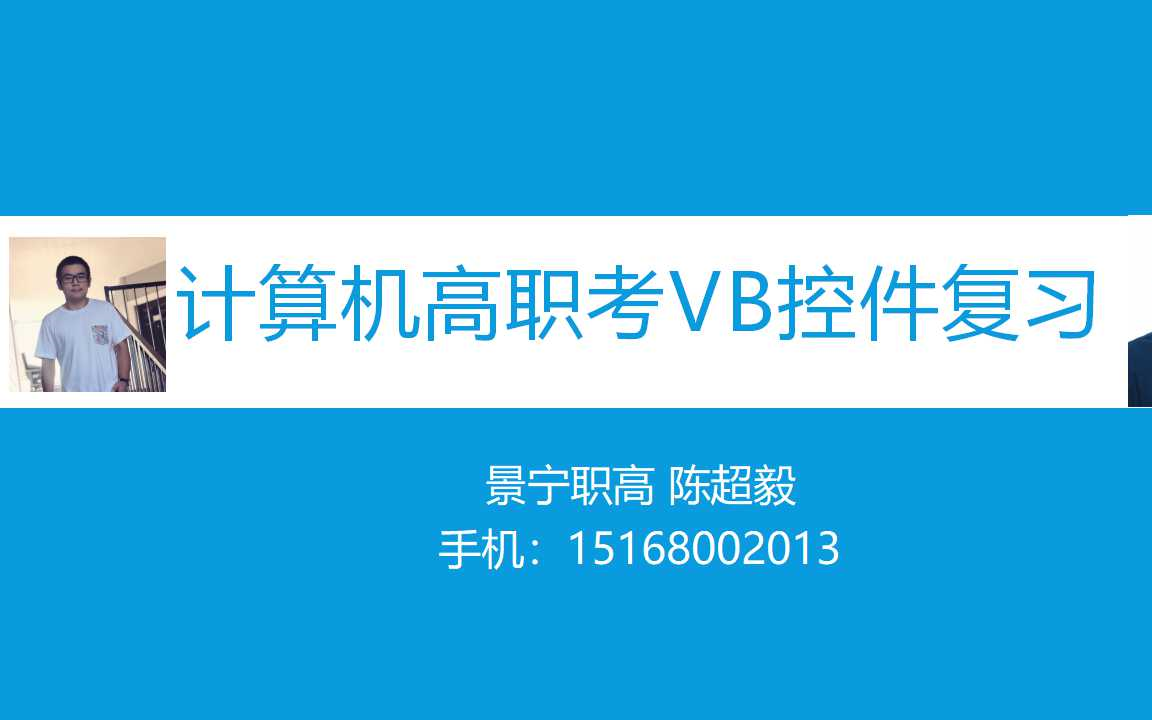 计算机高职考VB控件复习

景宁职高 陈超毅
手机：15168002013